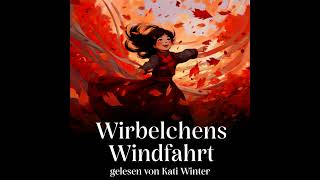 Wirbelchens Windfahrt
gelesen von Kati Winter